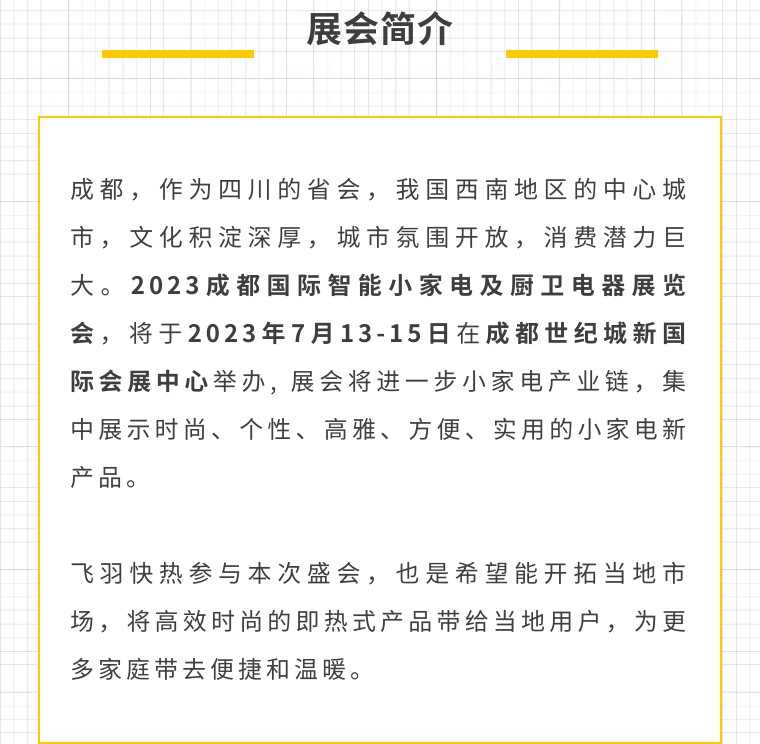 展会简介

成都，作为四川的省会，我国西南地区的中心城市，文化积淀深厚，城市氛围开放，消费潜力巨大。2023成都国际智能小家电及厨卫电器展览会，将于2023年7月13-15日在成都世纪城新国际会展中心举办，展会将进一步小家电产业链，集中展示时尚、个性、高雅、方便、实用的小家电新产品。

飞羽快热参与本次盛会，也是希望能开拓当地市场，将高效时尚的即热式产品带给当地用户，为更多家庭带去便捷和温暖。